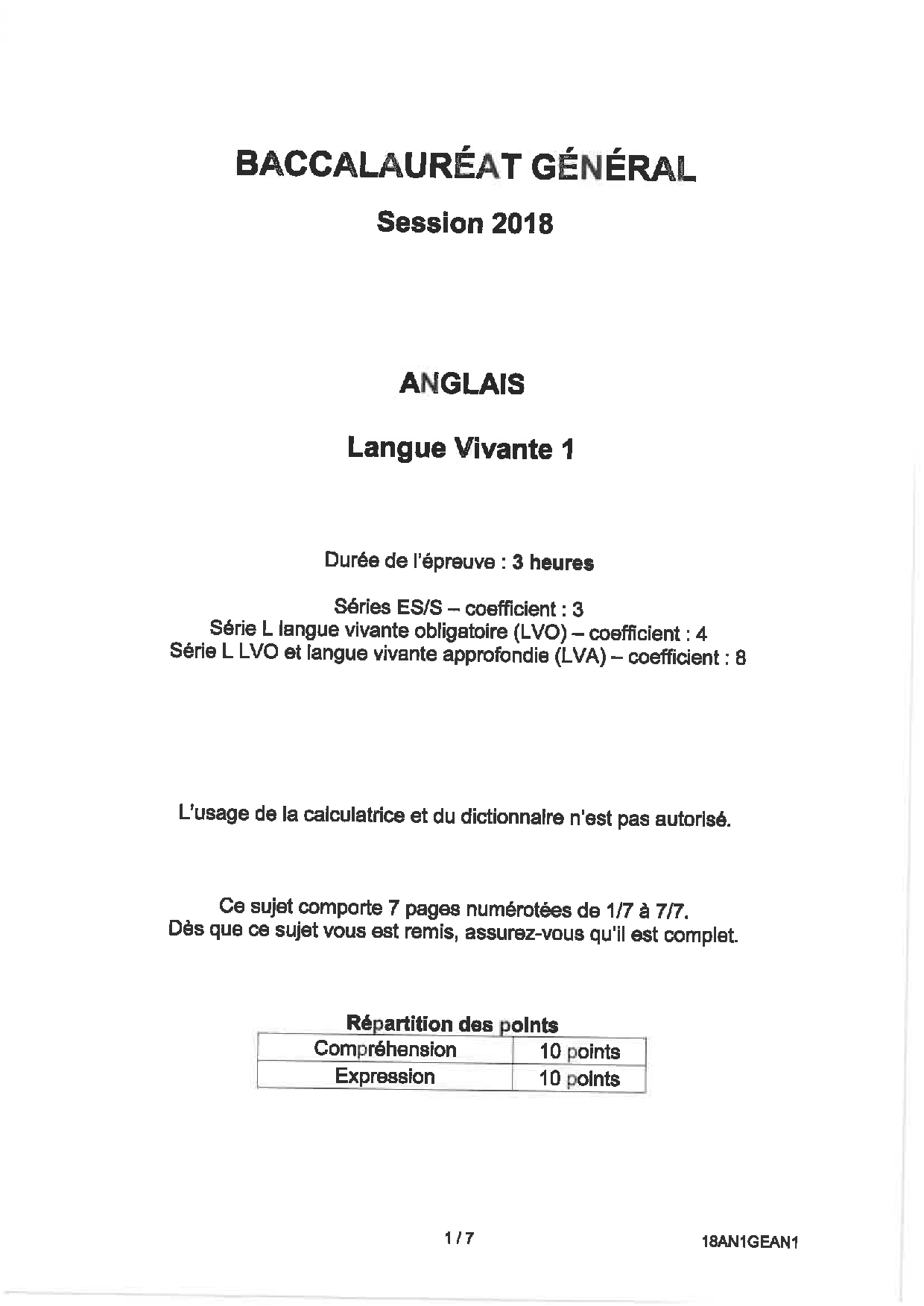 BACCALAURÉAT GÉNÉRAL

Session 2018

ANGLAIS

Langue Vivante 1

Durée de l'épreuve : 3 heures

Séries ES/S – coefficient : 3
Série L langue vivante obligatoire (LVO) – coefficient : 4
Série L LVO et langue vivante approfondie (LVA) – coefficient : 8

L'usage de la calculatrice et du dictionnaire n'est pas autorisé.

Ce sujet comporte 7 pages numérotées de 1/7 à 7/7.
Dès que ce sujet vous est remis, assurez-vous qu'il est complet.

Répartition des points

| Compréhension | 10 points |
|---|---|
| Expression | 10 points |

1 / 7

18AN1GEAN1